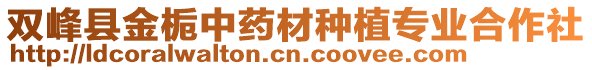 双峰县金栀中药材种植专业合作社
http://ldcoralwalton.cn.coovee.com